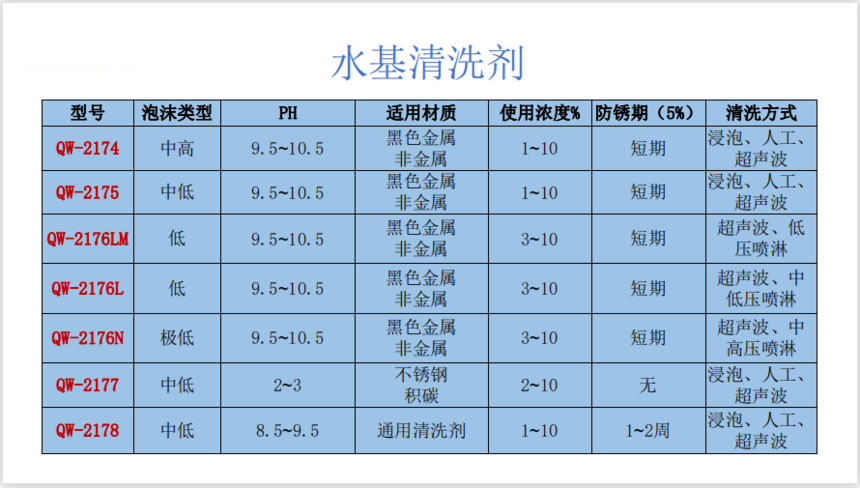 水基清洗剂

| 型号 | 泡沫类型 | PH | 适用材质 | 使用浓度% | 防锈期（5%） | 清洗方式 |
|---|---|---|---|---|---|---|
| QW-2174 | 中高 | 9.5~10.5 | 黑色金属 非金属 | 1~10 | 短期 | 浸泡、人工、超声波 |
| QW-2175 | 中低 | 9.5~10.5 | 黑色金属 非金属 | 1~10 | 短期 | 浸泡、人工、超声波 |
| QW-2176LM | 低 | 9.5~10.5 | 黑色金属 非金属 | 3~10 | 短期 | 超声波、低压喷淋 |
| QW-2176L | 低 | 9.5~10.5 | 黑色金属 非金属 | 3~10 | 短期 | 超声波、中低压喷淋 |
| QW-2176N | 极低 | 9.5~10.5 | 黑色金属 非金属 | 3~10 | 短期 | 超声波、中高压喷淋 |
| QW-2177 | 中低 | 2~3 | 不锈钢 积碳 | 2~10 | 无 | 浸泡、人工、超声波 |
| QW-2178 | 中低 | 8.5~9.5 | 通用清洗剂 | 1~10 | 1~2周 | 浸泡、人工、超声波 |